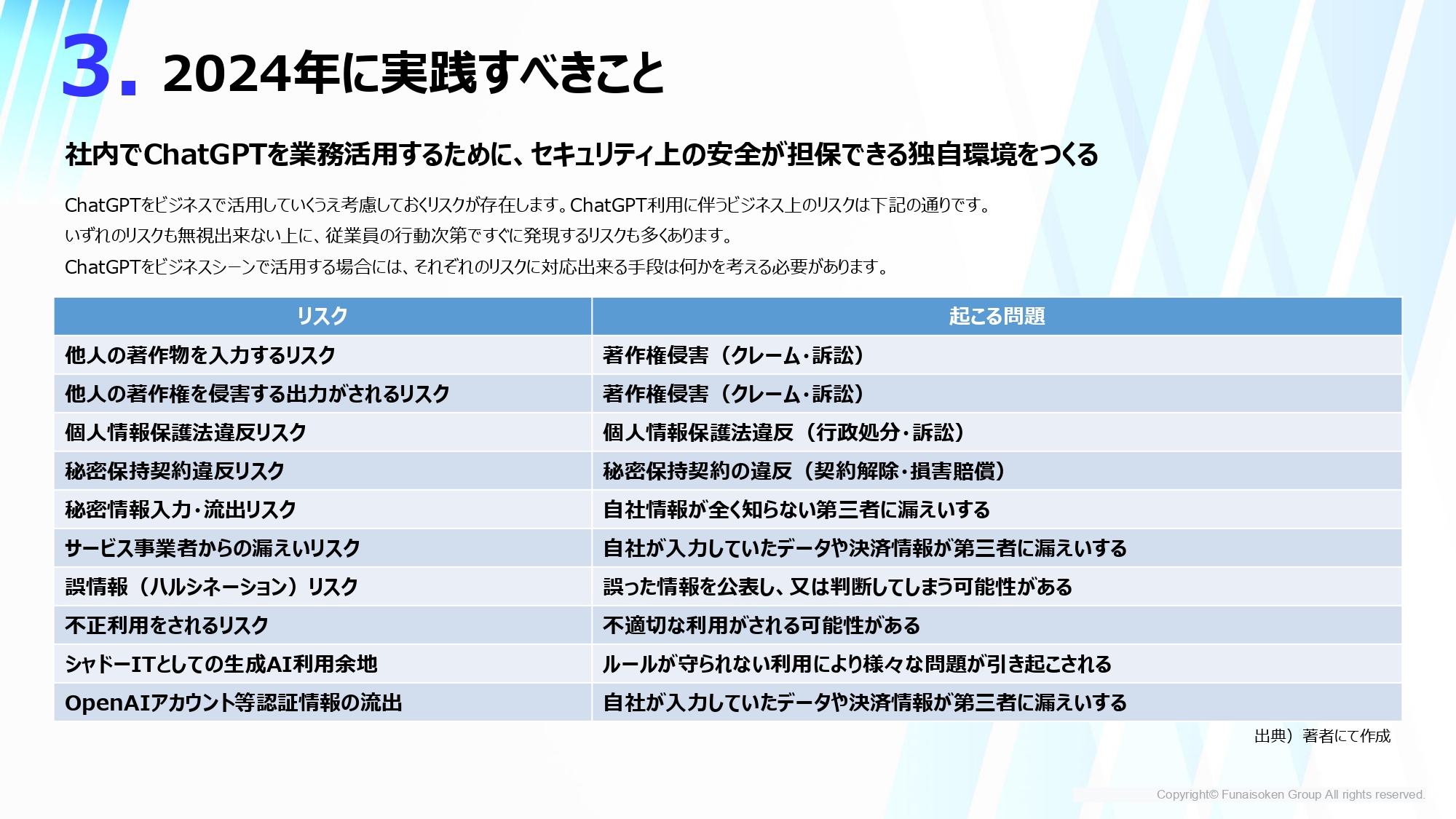 3. 2024年に実践すべきこと

社内でChatGPTを業務活用するために、セキュリティ上の安全が担保できる独自環境をつくる

ChatGPTをビジネスで活用していくうえ考慮しておくリスクが存在します。ChatGPT利用に伴うビジネス上のリスクは下記の通りです。
いずれのリスクも無視出来ない上に、従業員の行動次第ですぐに発現するリスクも多くあります。
ChatGPTをビジネスシーンで活用する場合には、それぞれのリスクに対応出来る手段は何かを考える必要があります。

| リスク | 起こる問題 |
|---|---|
| 他人の著作物を入力するリスク | 著作権侵害（クレーム・訴訟） |
| 他人の著作権を侵害する出力がされるリスク | 著作権侵害（クレーム・訴訟） |
| 個人情報保護法違反リスク | 個人情報保護法違反（行政処分・訴訟） |
| 秘密保持契約違反リスク | 秘密保持契約の違反（契約解除・損害賠償） |
| 秘密情報入力・流出リスク | 自社情報が全く知らない第三者に漏えいする |
| サービス事業者からの漏えいリスク | 自社が入力していたデータや決済情報が第三者に漏えいする |
| 誤情報（ハルシネーション）リスク | 誤った情報を公表し、又は判断してしまう可能性がある |
| 不正利用をされるリスク | 不適切な利用がされる可能性がある |
| シャドーITとしての生成AI利用余地 | ルールが守られない利用により様々な問題が引き起こされる |
| OpenAIアカウント等認証情報の流出 | 自社が入力していたデータや決済情報が第三者に漏えいする |

出典）著者にて作成

Copyright© Funaisoken Group All rights reserved.